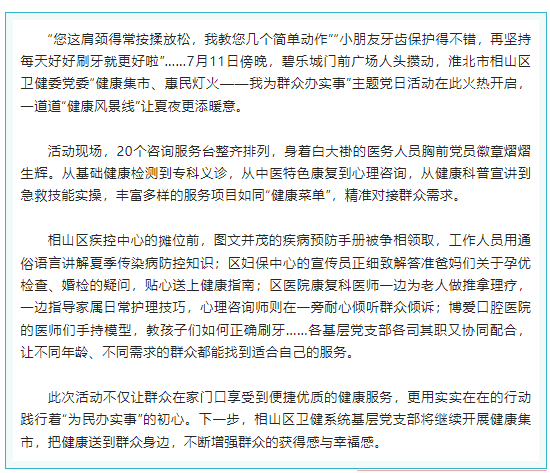 “您这肩颈得常按揉放松，我教您几个简单动作”“小朋友牙齿保护得不错，再坚持每天好好刷牙就更好啦”……7月11日傍晚，碧乐城门前广场人头攒动，淮北市相山区卫健委党委“健康集市、惠民灯火——我为群众办实事”主题党日活动在此火热开启，一道道“健康风景线”让夏夜更添暖意。

活动现场，20个咨询服务台整齐排列，身着白大褂的医务人员胸前党员徽章熠熠生辉。从基础健康检测到专科义诊，从中医特色康复到心理咨询，从健康科普宣讲到急救技能实操，丰富多样的服务项目如同“健康菜单”，精准对接群众需求。

相山区疾控中心的摊位前，图文并茂的疾病预防手册被争相领取，工作人员用通俗语言讲解夏季传染病防控知识；区妇保中心的宣传员正细致解答准爸妈们关于孕优检查、婚检的疑问，贴心送上健康指南；区医院康复科医师一边为老人做推拿理疗，一边指导家属日常护理技巧，心理咨询师则在一旁耐心倾听群众倾诉；博爱口腔医院的医师们手持模型，教孩子们如何正确刷牙……各基层党支部各司其职又协同配合，让不同年龄、不同需求的群众都能找到适合自己的服务。

此次活动不仅让群众在家门口享受到便捷优质的健康服务，更用实实在在的行动践行着“为民办实事”的初心。下一步，相山区卫健系统基层党支部将继续开展健康集市，把健康送到群众身边，不断增强群众的获得感与幸福感。